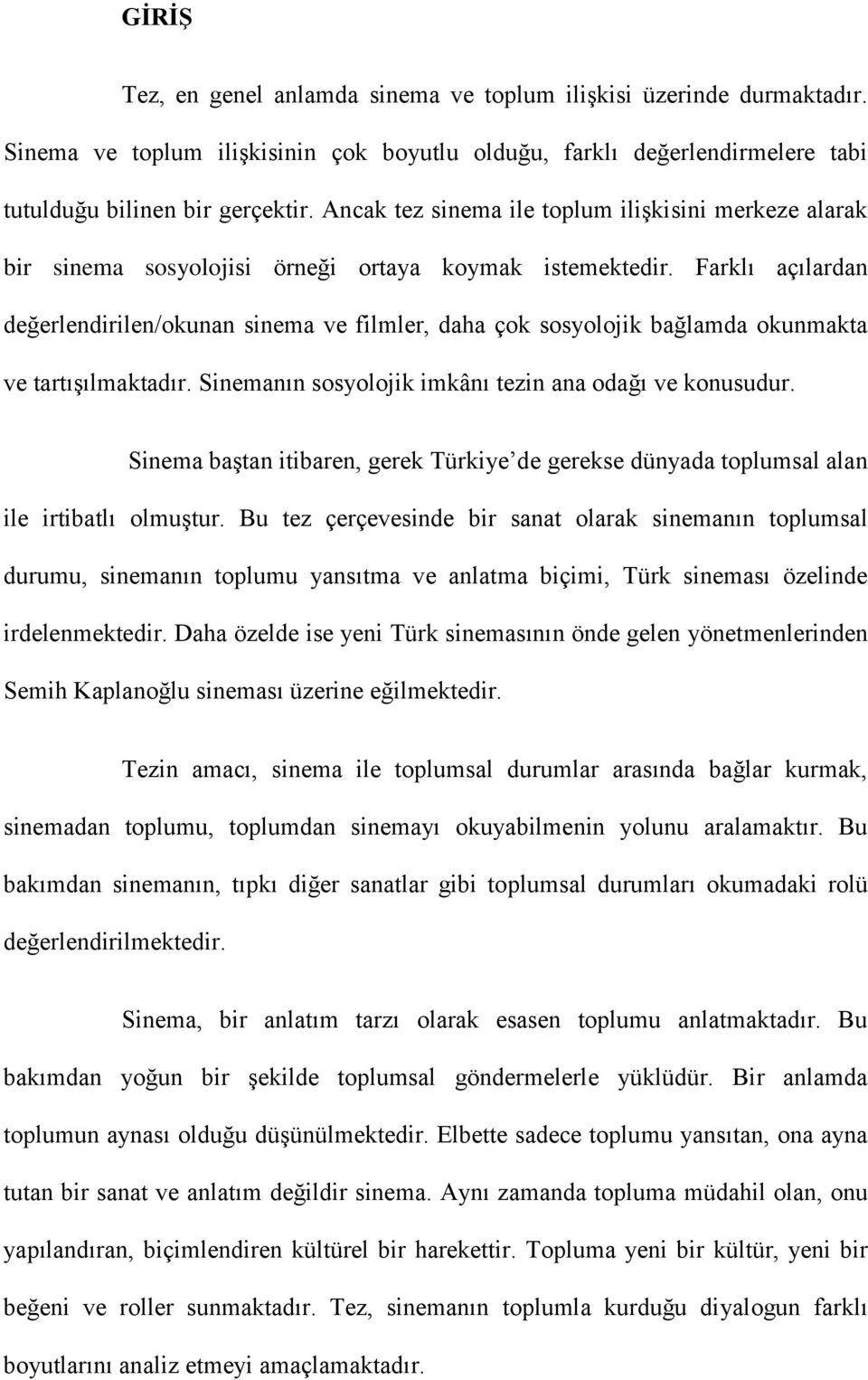 GİRİŞ

Tez, en genel anlamda sinema ve toplum ilişkisi üzerinde durmaktadır. Sinema ve toplum ilişkisinin çok boyutlu olduğu, farklı değerlendirmelere tabi tutulduğu bilinen bir gerçektir. Ancak tez sinema ile toplum ilişkisini merkeze alarak bir sinema sosyolojisi örneği ortaya koymak istemektedir. Farklı açılardan değerlendirilen/okunan sinema ve filmler, daha çok sosyolojik bağlamda okunmakta ve tartışılmaktadır. Sinemanın sosyolojik imkânı tezin ana odağı ve konusudur.

Sinema baştan itibaren, gerek Türkiye'de gerekse dünyada toplumsal alan ile irtibatlı olmuştur. Bu tez çerçevesinde bir sanat olarak sinemanın toplumsal durumu, sinemanın toplumu yansıtma ve anlatma biçimi, Türk sineması özelinde irdelenmektedir. Daha özelde ise yeni Türk sinemasının önde gelen yönetmenlerinden Semih Kaplanoğlu sineması üzerine eğilmektedir.

Tezin amacı, sinema ile toplumsal durumlar arasında bağlar kurmak, sinemadan toplumu, toplumdan sinemayı okuyabilmenin yolunu aralamaktır. Bu bakımdan sinemanın, tıpkı diğer sanatlar gibi toplumsal durumları okumadaki rolü değerlendirilmektedir.

Sinema, bir anlatım tarzı olarak esasen toplumu anlatmaktadır. Bu bakımdan yoğun bir şekilde toplumsal göndermelerle yüklüdür. Bir anlamda toplumun aynası olduğu düşünülmektedir. Elbette sadece toplumu yansıtan, ona ayna tutan bir sanat ve anlatım değildir sinema. Aynı zamanda topluma müdahil olan, onu yapılandıran, biçimlendiren kültürel bir harekettir. Topluma yeni bir kültür, yeni bir beğeni ve roller sunmaktadır. Tez, sinemanın toplumla kurduğu diyalogun farklı boyutlarını analiz etmeyi amaçlamaktadır.